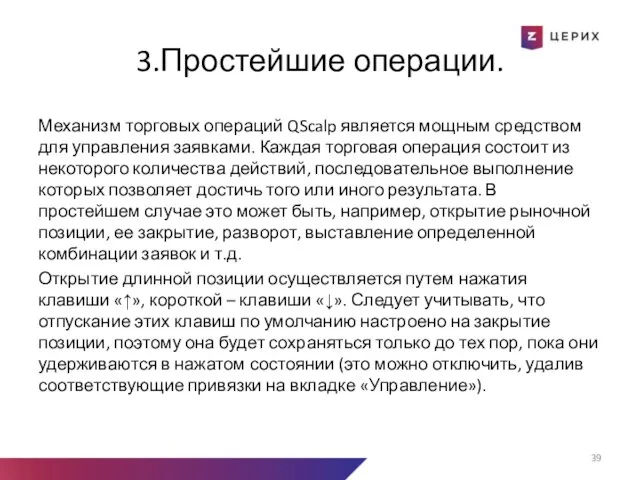 Z ЦЕРИХ

3.Простейшие операции.

Механизм торговых операций QScalp является мощным средством для управления заявками. Каждая торговая операция состоит из некоторого количества действий, последовательное выполнение которых позволяет достичь того или иного результата. В простейшем случае это может быть, например, открытие рыночной позиции, ее закрытие, разворот, выставление определенной комбинации заявок и т.д.

Открытие длинной позиции осуществляется путем нажатия клавиши «↑», короткой – клавиши «↓». Следует учитывать, что отпускание этих клавиш по умолчанию настроено на закрытие позиции, поэтому она будет сохраняться только до тех пор, пока они удерживаются в нажатом состоянии (это можно отключить, удалив соответствующие привязки на вкладке «Управление»).

39